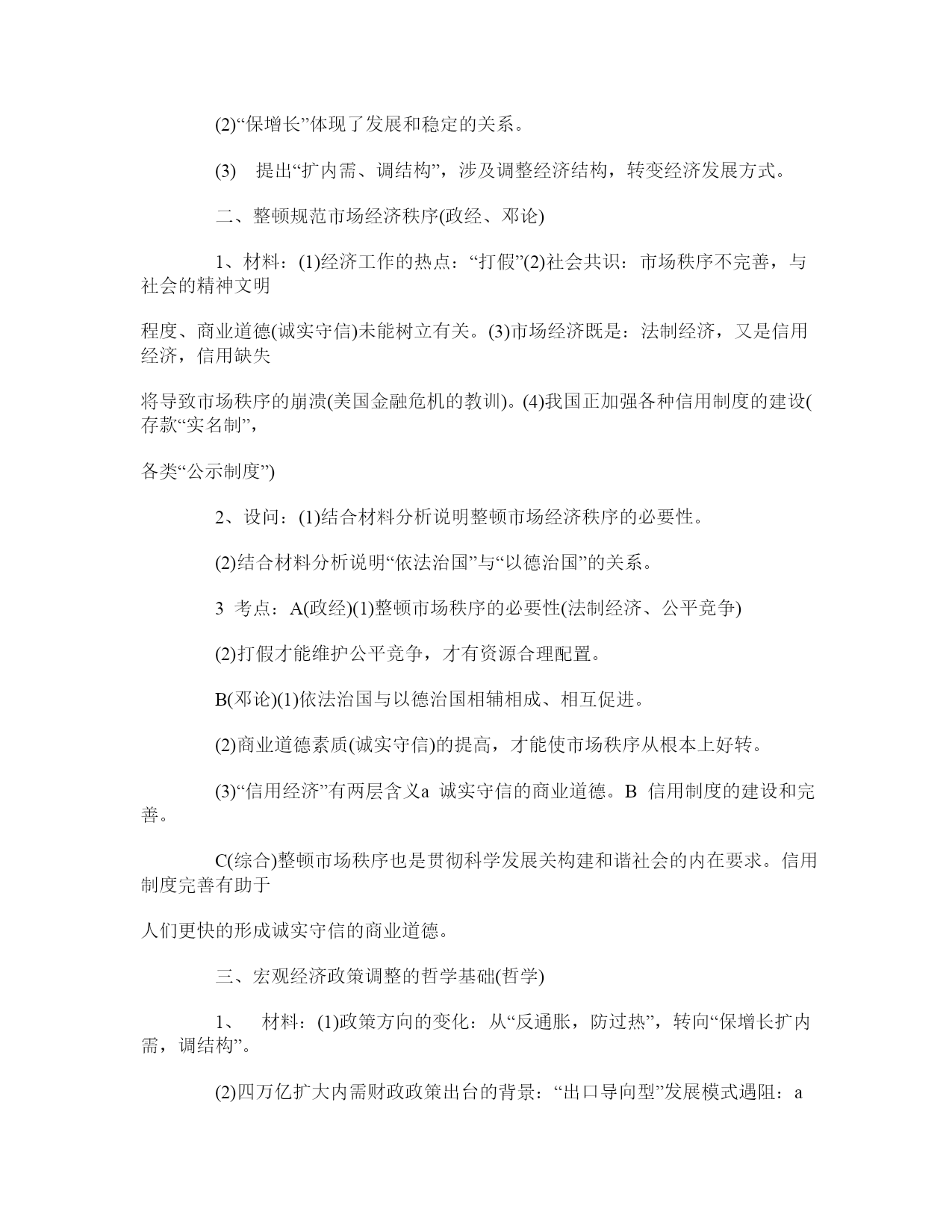 (2)“保增长”体现了发展和稳定的关系。

(3) 提出“扩内需、调结构”，涉及调整经济结构，转变经济发展方式。

二、整顿规范市场经济秩序(政经、邓论)

1、材料：(1)经济工作的热点：“打假”(2)社会共识：市场秩序不完善，与社会的精神文明

程度、商业道德(诚实守信)未能树立有关。(3)市场经济既是：法制经济，又是信用经济，信用缺失

将导致市场秩序的崩溃(美国金融危机的教训)。(4)我国正加强各种信用制度的建设(存款“实名制”，

各类“公示制度”)

2、设问：(1)结合材料分析说明整顿市场经济秩序的必要性。

(2)结合材料分析说明“依法治国”与“以德治国”的关系。

3 考点：A(政经)(1)整顿市场秩序的必要性(法制经济、公平竞争)

(2)打假才能维护公平竞争，才有资源合理配置。

B(邓论)(1)依法治国与以德治国相辅相成、相互促进。

(2)商业道德素质(诚实守信)的提高，才能使市场秩序从根本上好转。

(3)“信用经济”有两层含义a 诚实守信的商业道德。B 信用制度的建设和完善。

C(综合)整顿市场秩序也是贯彻科学发展关构建和谐社会的内在要求。信用制度完善有助于

人们更快的形成诚实守信的商业道德。

三、宏观经济政策调整的哲学基础(哲学)

1、 材料：(1)政策方向的变化：从“反通胀，防过热”，转向“保增长扩内需，调结构”。

(2)四万亿扩大内需财政政策出台的背景：“出口导向型”发展模式遇阻：a